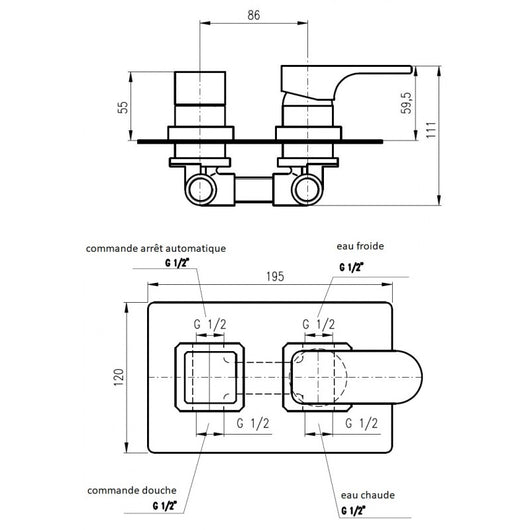 86

55

59,5

111

commande arrêt automatique

G 1/2"

eau froide

G 1/2"

195

G 1/2

G 1/2

120

G 1/2

G 1/2

commande douche

G 1/2"

eau chaude

G 1/2"